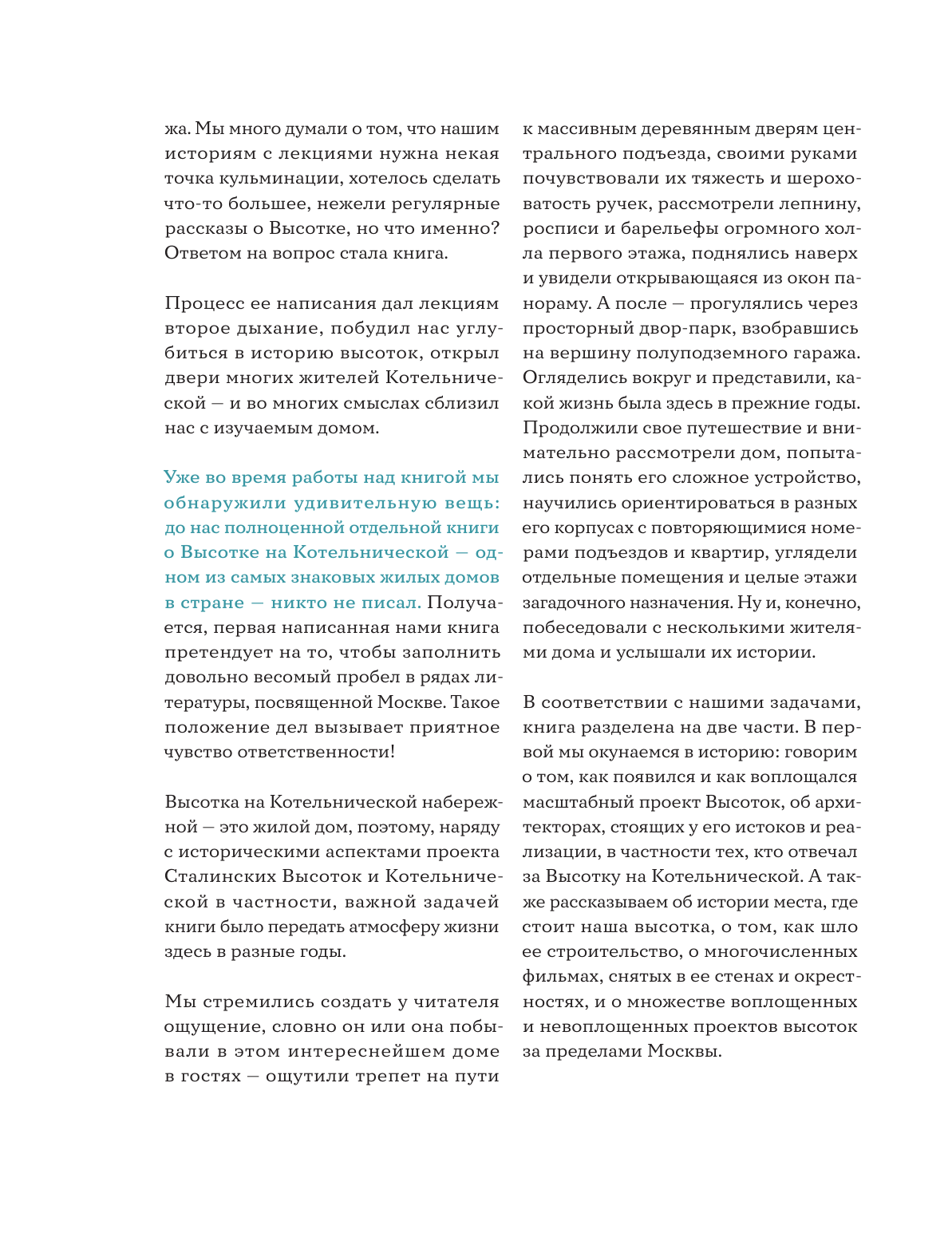 жа. Мы много думали о том, что нашим историям с лекциями нужна некая точка кульминации, хотелось сделать что-то большее, нежели регулярные рассказы о Высотке, но что именно? Ответом на вопрос стала книга.

Процесс ее написания дал лекциям второе дыхание, побудил нас углубиться в историю высоток, открыл двери многих жителей Котельнической — и во многих смыслах сблизил нас с изучаемым домом.

Уже во время работы над книгой мы обнаружили удивительную вещь: до нас полноценной отдельной книги о Высотке на Котельнической — одном из самых знаковых жилых домов в стране — никто не писал. Получается, первая написанная нами книга претендует на то, чтобы заполнить довольно весомый пробел в рядах литературы, посвященной Москве. Такое положение дел вызывает приятное чувство ответственности!

Высотка на Котельнической набережной — это жилой дом, поэтому, наряду с историческими аспектами проекта Сталинских Высоток и Котельнической в частности, важной задачей книги было передать атмосферу жизни здесь в разные годы.

Мы стремились создать у читателя ощущение, словно он или она побывали в этом интереснейшем доме в гостях — ощутили трепет на пути к массивным деревянным дверям центрального подъезда, своими руками почувствовали их тяжесть и шероховатость ручек, рассмотрели лепнину, росписи и барельефы огромного холла первого этажа, поднялись наверх и увидели открывающаяся из окон панораму. А после — прогулялись через просторный двор-парк, взобравшись на вершину полуподземного гаража. Огляделись вокруг и представили, какой жизнь была здесь в прежние годы. Продолжили свое путешествие и внимательно рассмотрели дом, попытались понять его сложное устройство, научились ориентироваться в разных его корпусах с повторяющимися номерами подъездов и квартир, углядели отдельные помещения и целые этажи загадочного назначения. Ну и, конечно, побеседовали с несколькими жителями дома и услышали их истории.

В соответствии с нашими задачами, книга разделена на две части. В первой мы окунаемся в историю: говорим о том, как появился и как воплощался масштабный проект Высоток, об архитекторах, стоящих у его истоков и реализации, в частности тех, кто отвечал за Высотку на Котельнической. А также рассказываем об истории места, где стоит наша высотка, о том, как шло ее строительство, о многочисленных фильмах, снятых в ее стенах и окрестностях, и о множестве воплощенных и невоплощенных проектов высоток за пределами Москвы.